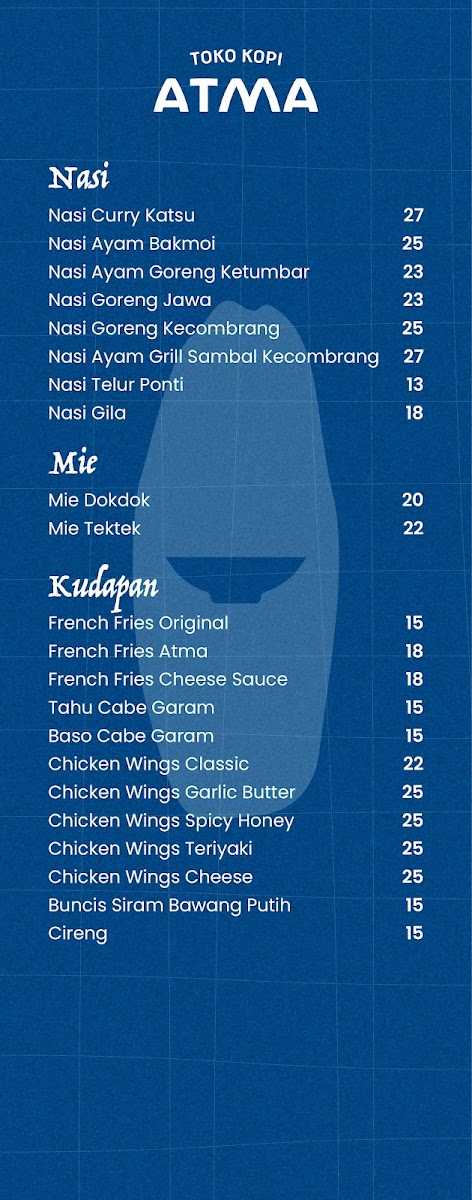 TOKO KOPI
ATMA

Nasi
Nasi Curry Katsu 27
Nasi Ayam Bakmoi 25
Nasi Ayam Goreng Ketumbar 23
Nasi Goreng Jawa 23
Nasi Goreng Kecombrang 25
Nasi Ayam Grill Sambal Kecombrang 27
Nasi Telur Ponti 13
Nasi Gila 18

Mie
Mie Dokdok 20
Mie Tektek 22

Kudapan
French Fries Original 15
French Fries Atma 18
French Fries Cheese Sauce 18
Tahu Cabe Garam 15
Baso Cabe Garam 15
Chicken Wings Classic 22
Chicken Wings Garlic Butter 25
Chicken Wings Spicy Honey 25
Chicken Wings Teriyaki 25
Chicken Wings Cheese 25
Buncis Siram Bawang Putih 15
Cireng 15